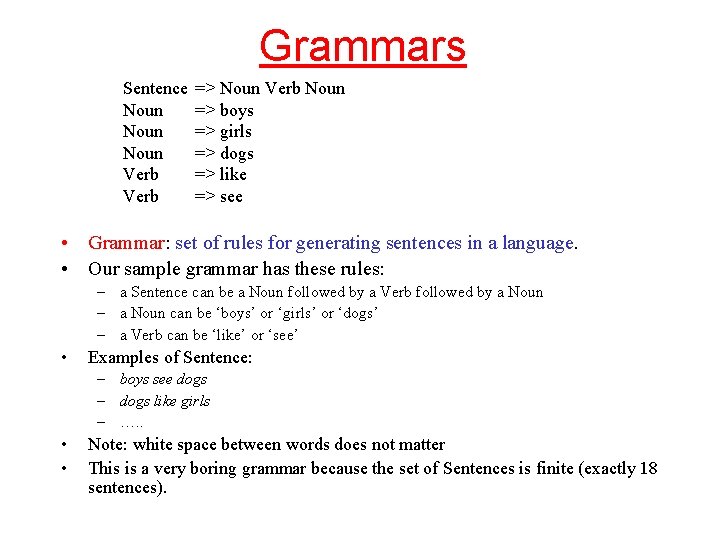 Grammars

Sentence => Noun Verb Noun
Noun => boys
Noun => girls
Noun => dogs
Verb => like
Verb => see

• Grammar: set of rules for generating sentences in a language.
• Our sample grammar has these rules:
– a Sentence can be a Noun followed by a Verb followed by a Noun
– a Noun can be ‘boys’ or ‘girls’ or ‘dogs’
– a Verb can be ‘like’ or ‘see’
• Examples of Sentence:
– boys see dogs
– dogs like girls
– …..
• Note: white space between words does not matter
• This is a very boring grammar because the set of Sentences is finite (exactly 18 sentences).